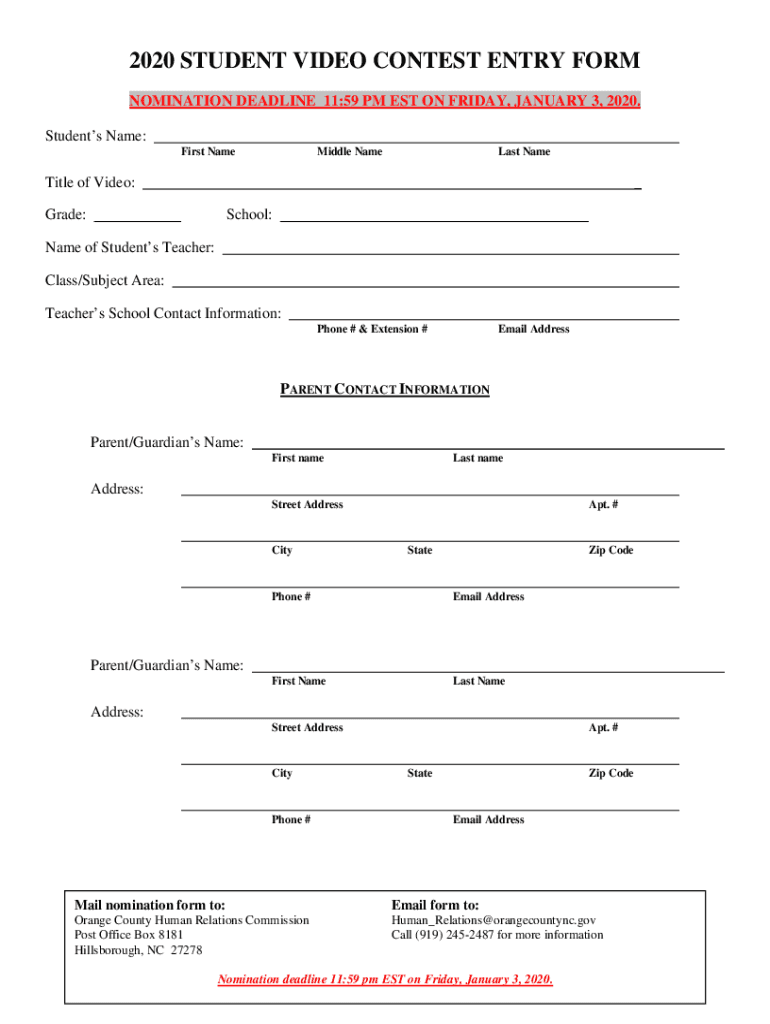 2020 STUDENT VIDEO CONTEST ENTRY FORM

NOMINATION DEADLINE 11:59 PM EST ON FRIDAY, JANUARY 3, 2020.

Student's Name:
First Name Middle Name Last Name

Title of Video:

Grade: School:

Name of Student's Teacher:

Class/Subject Area:

Teacher's School Contact Information:
Phone # & Extension # Email Address

PARENT CONTACT INFORMATION

Parent/Guardian's Name:
First name Last name

Address:
Street Address Apt. #

City State Zip Code

Phone # Email Address

Parent/Guardian's Name:
First Name Last Name

Address:
Street Address Apt. #

City State Zip Code

Phone # Email Address

Mail nomination form to:
Orange County Human Relations Commission
Post Office Box 8181
Hillsborough, NC 27278

Email form to:
Human_Relations@orangecountync.gov
Call (919) 245-2487 for more information

Nomination deadline 11:59 pm EST on Friday, January 3, 2020.